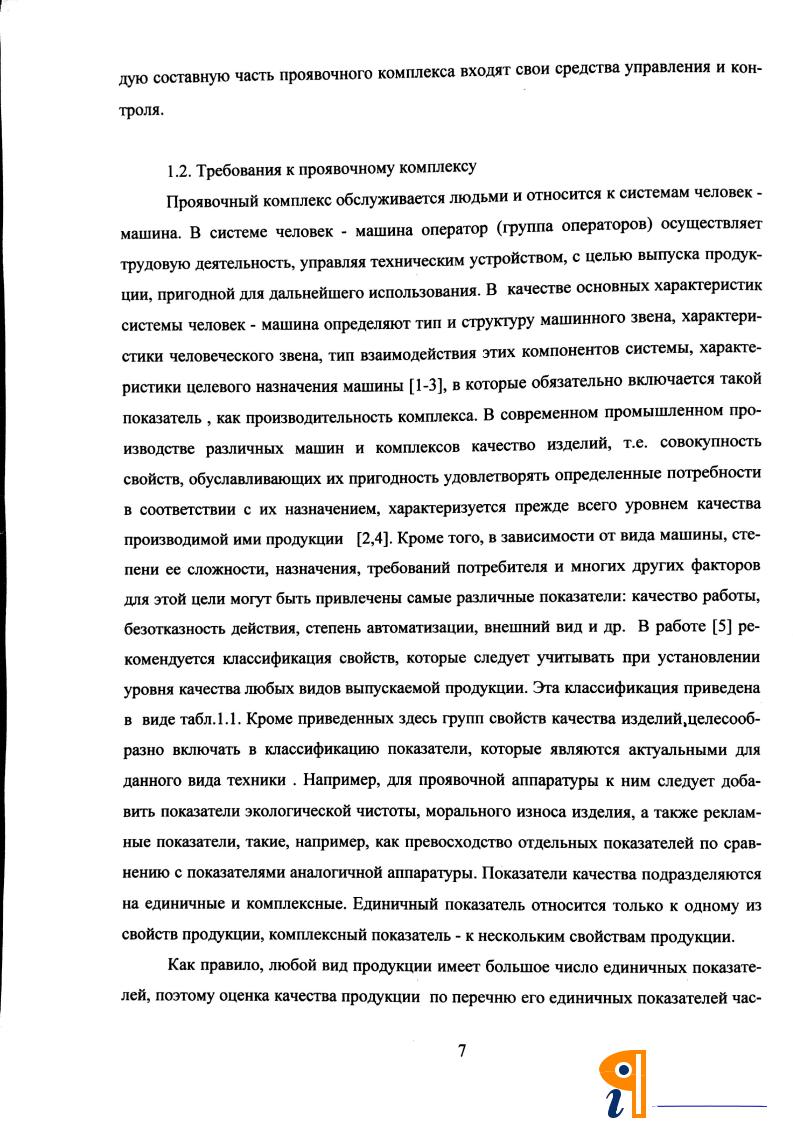 дую составную часть проявочного комплекса входят свои средства управления и контроля.

1.2. Требования к проявочному комплексу

Проявочный комплекс обслуживается людьми и относится к системам человек - машина. В системе человек - машина оператор (группа операторов) осуществляет трудовую деятельность, управляя техническим устройством, с целью выпуска продукции, пригодной для дальнейшего использования. В качестве основных характеристик системы человек - машина определяют тип и структуру машинного звена, характеристики человеческого звена, тип взаимодействия этих компонентов системы, характеристики целевого назначения машины [1-3], в которые обязательно включается такой показатель , как производительность комплекса. В современном промышленном производстве различных машин и комплексов качество изделий, т.е. совокупность свойств, обуславливающих их пригодность удовлетворять определенные потребности в соответствии с их назначением, характеризуется прежде всего уровнем качества производимой ими продукции [2,4]. Кроме того, в зависимости от вида машины, степени ее сложности, назначения, требований потребителя и многих других факторов для этой цели могут быть привлечены самые различные показатели: качество работы, безотказность действия, степень автоматизации, внешний вид и др. В работе [5] рекомендуется классификация свойств, которые следует учитывать при установлении уровня качества любых видов выпускаемой продукции. Эта классификация приведена в виде табл.1.1. Кроме приведенных здесь групп свойств качества изделий,целесообразно включать в классификацию показатели, которые являются актуальными для данного вида техники . Например, для проявочной аппаратуры к ним следует добавить показатели экологической чистоты, морального износа изделия, а также рекламные показатели, такие, например, как превосходство отдельных показателей по сравнению с показателями аналогичной аппаратуры. Показатели качества подразделяются на единичные и комплексные. Единичный показатель относится только к одному из свойств продукции, комплексный показатель - к нескольким свойствам продукции.

Как правило, любой вид продукции имеет большое число единичных показателей, поэтому оценка качества продукции по перечню его единичных показателей час-

7